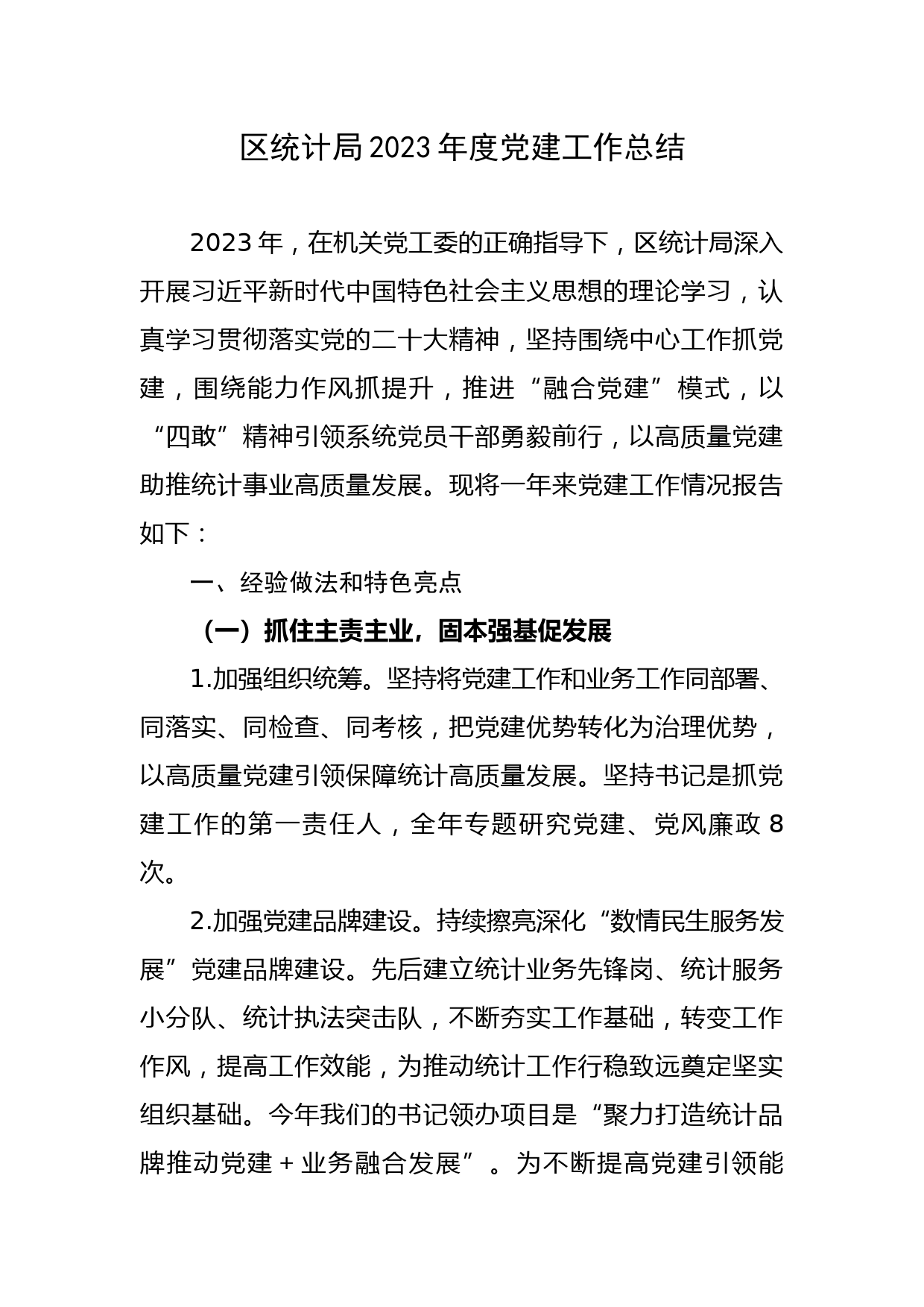 区统计局2023年度党建工作总结

2023年，在机关党工委的正确指导下，区统计局深入开展习近平新时代中国特色社会主义思想的理论学习，认真学习贯彻落实党的二十大精神，坚持围绕中心工作抓党建，围绕能力作风抓提升，推进“融合党建”模式，以“四敢”精神引领系统党员干部勇毅前行，以高质量党建助推统计事业高质量发展。现将一年来党建工作情况报告如下：

一、经验做法和特色亮点

（一）抓住主责主业，固本强基促发展

1.加强组织统筹。坚持将党建工作和业务工作同部署、同落实、同检查、同考核，把党建优势转化为治理优势，以高质量党建引领保障统计高质量发展。坚持书记是抓党建工作的第一责任人，全年专题研究党建、党风廉政8次。

2.加强党建品牌建设。持续擦亮深化“数情民生服务发展”党建品牌建设。先后建立统计业务先锋岗、统计服务小分队、统计执法突击队，不断夯实工作基础，转变工作作风，提高工作效能，为推动统计工作行稳致远奠定坚实组织基础。今年我们的书记领办项目是“聚力打造统计品牌推动党建＋业务融合发展”。为不断提高党建引领能